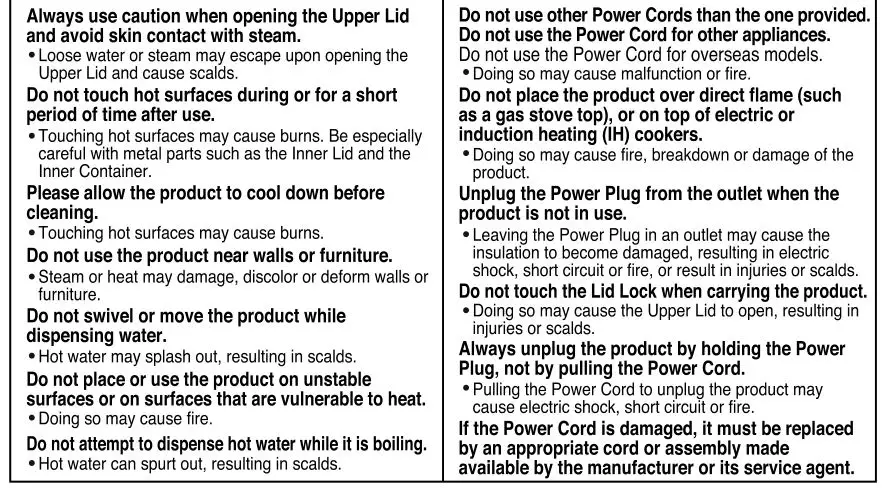 Always use caution when opening the Upper Lid and avoid skin contact with steam.
• Loose water or steam may escape upon opening the Upper Lid and cause scalds.

Do not touch hot surfaces during or for a short period of time after use.
• Touching hot surfaces may cause burns. Be especially careful with metal parts such as the Inner Lid and the Inner Container.

Please allow the product to cool down before cleaning.
• Touching hot surfaces may cause burns.

Do not use the product near walls or furniture.
• Steam or heat may damage, discolor or deform walls or furniture.

Do not swivel or move the product while dispensing water.
• Hot water may splash out, resulting in scalds.

Do not place or use the product on unstable surfaces or on surfaces that are vulnerable to heat.
• Doing so may cause fire.

Do not attempt to dispense hot water while it is boiling.
• Hot water can spurt out, resulting in scalds.

Do not use other Power Cords than the one provided. Do not use the Power Cord for other appliances.
Do not use the Power Cord for overseas models.
• Doing so may cause malfunction or fire.

Do not place the product over direct flame (such as a gas stove top), or on top of electric or induction heating (IH) cookers.
• Doing so may cause fire, breakdown or damage of the product.

Unplug the Power Plug from the outlet when the product is not in use.
• Leaving the Power Plug in an outlet may cause the insulation to become damaged, resulting in electric shock, short circuit or fire, or result in injuries or scalds.

Do not touch the Lid Lock when carrying the product.
• Doing so may cause the Upper Lid to open, resulting in injuries or scalds.

Always unplug the product by holding the Power Plug, not by pulling the Power Cord.
• Pulling the Power Cord to unplug the product may cause electric shock, short circuit or fire.

If the Power Cord is damaged, it must be replaced by an appropriate cord or assembly made available by the manufacturer or its service agent.